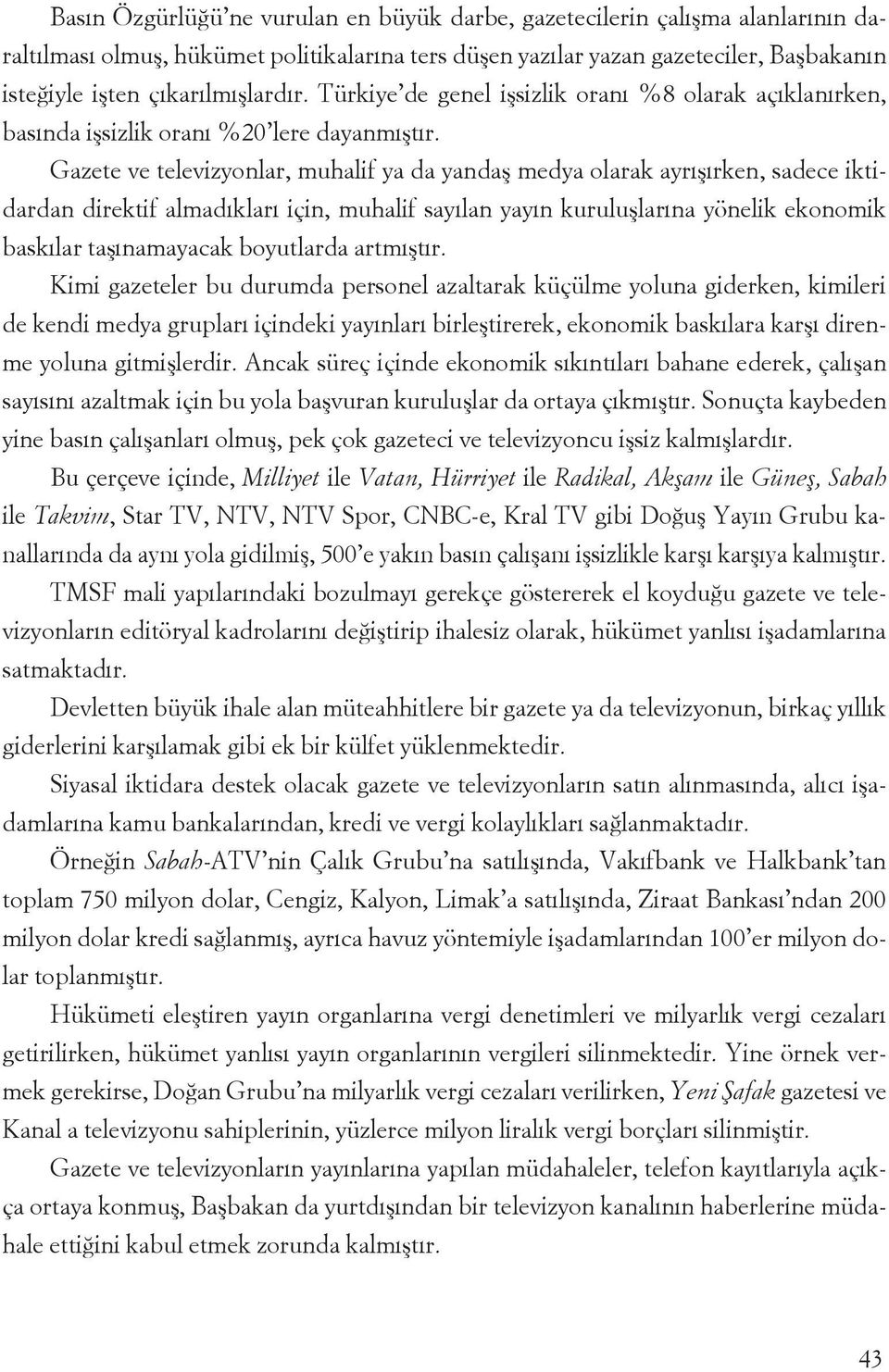 Basın Özgürlüğü'ne vurulan en büyük darbe, gazetecilerin çalışma alanlarının daraltılması olmuş, hükümet politikalarına ters düşen yazılar yazan gazeteciler, Başbakanın isteğiyle işten çıkarılmışlardır. Türkiye'de genel işsizlik oranı %8 olarak açıklanırken, basında işsizlik oranı %20'lere dayanmıştır.

Gazete ve televizyonlar, muhalif ya da yandaş medya olarak ayrışırken, sadece iktidardan direktif almadıkları için, muhalif sayılan yayın kuruluşlarına yönelik ekonomik baskılar taşınamayacak boyutlarda artmıştır.

Kimi gazeteler bu durumda personel azaltarak küçülme yoluna giderken, kimileri de kendi medya grupları içindeki yayınları birleştirerek, ekonomik baskılara karşı direnme yoluna gitmişlerdir. Ancak süreç içinde ekonomik sıkıntıları bahane ederek, çalışan sayısını azaltmak için bu yola başvuran kuruluşlar da ortaya çıkmıştır. Sonuçta kaybeden yine basın çalışanları olmuş, pek çok gazeteci ve televizyoncu işsiz kalmışlardır.

Bu çerçeve içinde, Milliyet ile Vatan, Hürriyet ile Radikal, Akşam ile Güneş, Sabah ile Takvim, Star TV, NTV, NTV Spor, CNBC-e, Kral TV gibi Doğuş Yayın Grubu kanallarında da aynı yola gidilmiş, 500'e yakın basın çalışanı işsizlikle karşı karşıya kalmıştır.

TMSF mali yapılarındaki bozulmayı gerekçe göstererek el koyduğu gazete ve televizyonların editöryal kadrolarını değiştirip ihalesiz olarak, hükümet yanlısı işadamlarına satmaktadır.

Devletten büyük ihale alan müteahhitlere bir gazete ya da televizyonun, birkaç yıllık giderlerini karşılamak gibi ek bir külfet yüklenmektedir.

Siyasal iktidara destek olacak gazete ve televizyonların satın alınmasında, alıcı işadamlarına kamu bankalarından, kredi ve vergi kolaylıkları sağlanmaktadır.

Örneğin Sabah-ATV'nin Çalık Grubu'na satılışında, Vakıfbank ve Halkbank'tan toplam 750 milyon dolar, Cengiz, Kalyon, Limak'a satılışında, Ziraat Bankası'ndan 200 milyon dolar kredi sağlanmış, ayrıca havuz yöntemiyle işadamlarından 100'er milyon dolar toplanmıştır.

Hükümeti eleştiren yayın organlarına vergi denetimleri ve milyarlık vergi cezaları getirilirken, hükümet yanlısı yayın organlarının vergileri silinmektedir. Yine örnek vermek gerekirse, Doğan Grubu'na milyarlık vergi cezaları verilirken, Yeni Şafak gazetesi ve Kanal a televizyonu sahiplerinin, yüzlerce milyon liralık vergi borçları silinmiştir.

Gazete ve televizyonların yayınlarına yapılan müdahaleler, telefon kayıtlarıyla açıkça ortaya konmuş, Başbakan da yurtdışından bir televizyon kanalının haberlerine müdahale ettiğini kabul etmek zorunda kalmıştır.

43